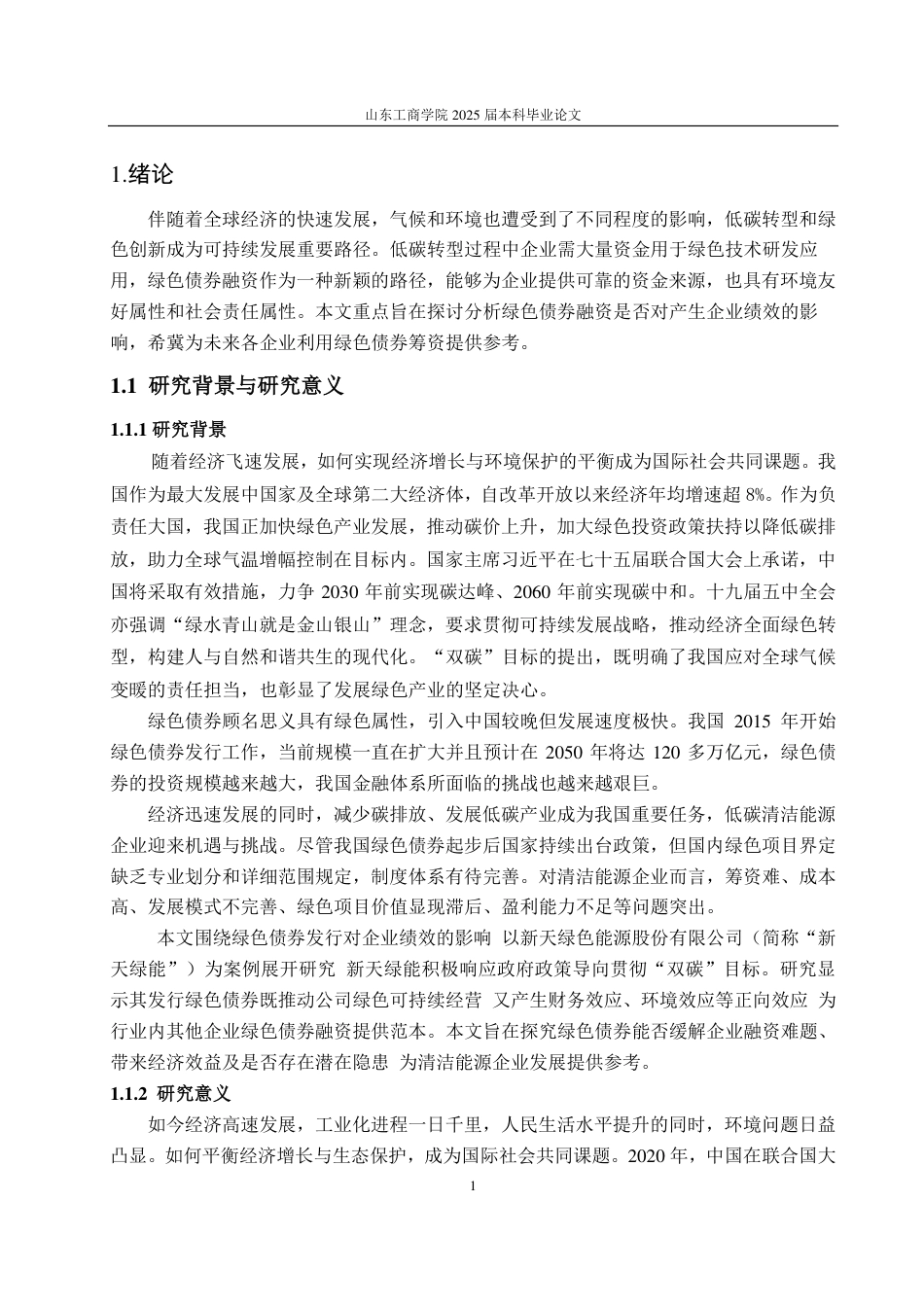 山东工商学院 2025 届本科毕业论文

1.绪论

伴随着全球经济的快速发展，气候和环境也遭受到了不同程度的影响，低碳转型和绿色创新成为可持续发展重要路径。低碳转型过程中企业需大量资金用于绿色技术研发应用，绿色债券融资作为一种新颖的路径，能够为企业提供可靠的资金来源，也具有环境友好属性和社会责任属性。本文重点旨在探讨分析绿色债券融资是否对产生企业绩效的影响，希冀为未来各企业利用绿色债券筹资提供参考。

1.1 研究背景与研究意义

1.1.1 研究背景

随着经济飞速发展，如何实现经济增长与环境保护的平衡成为国际社会共同课题。我国作为最大发展中国家及全球第二大经济体，自改革开放以来经济年均增速超 8%。作为负责任大国，我国正加快绿色产业发展，推动碳价上升，加大绿色投资政策扶持以降低碳排放，助力全球气温增幅控制在目标内。国家主席习近平在七十五届联合国大会上承诺，中国将采取有效措施，力争 2030 年前实现碳达峰、2060 年前实现碳中和。十九届五中全会亦强调“绿水青山就是金山银山”理念，要求贯彻可持续发展战略，推动经济全面绿色转型，构建人与自然和谐共生的现代化。“双碳”目标的提出，既明确了我国应对全球气候变暖的责任担当，也彰显了发展绿色产业的坚定决心。

绿色债券顾名思义具有绿色属性，引入中国较晚但发展速度极快。我国 2015 年开始绿色债券发行工作，当前规模一直在扩大并且预计在 2050 年将达 120 多万亿元，绿色债券的投资规模越来越大，我国金融体系所面临的挑战也越来越艰巨。

经济迅速发展的同时，减少碳排放、发展低碳产业成为我国重要任务，低碳清洁能源企业迎来机遇与挑战。尽管我国绿色债券起步后国家持续出台政策，但国内绿色项目界定缺乏专业划分和详细范围规定，制度体系有待完善。对清洁能源企业而言，筹资难、成本高、发展模式不完善、绿色项目价值显现滞后、盈利能力不足等问题突出。

本文围绕绿色债券发行对企业绩效的影响 以新天绿色能源股份有限公司（简称“新天绿能”）为案例展开研究 新天绿能积极响应政府政策导向贯彻“双碳”目标。研究显示其发行绿色债券既推动公司绿色可持续经营 又产生财务效应、环境效应等正向效应 为行业内其他企业绿色债券融资提供范本。本文旨在探究绿色债券能否缓解企业融资难题、带来经济效益及是否存在潜在隐患 为清洁能源企业发展提供参考。

1.1.2 研究意义

如今经济高速发展，工业化进程一日千里，人民生活水平提升的同时，环境问题日益凸显。如何平衡经济增长与生态保护，成为国际社会共同课题。2020 年，中国在联合国大

1